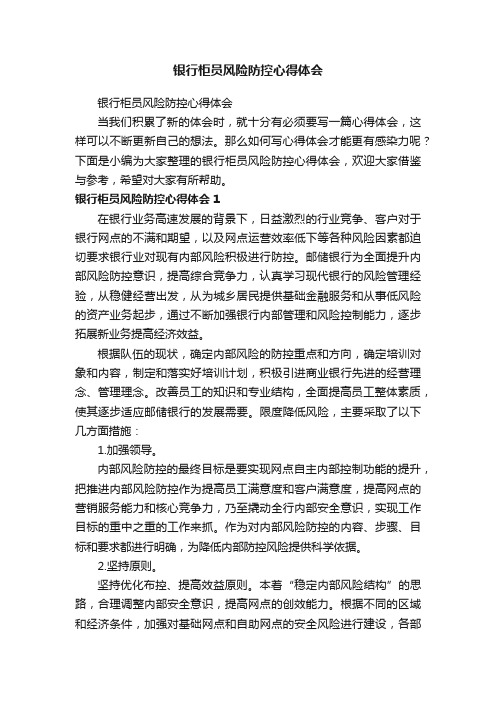 银行柜员风险防控心得体会

银行柜员风险防控心得体会

当我们积累了新的体会时，就十分有必须要写一篇心得体会，这样可以不断更新自己的想法。那么如何写心得体会才能更有感染力呢？下面是小编为大家整理的银行柜员风险防控心得体会，欢迎大家借鉴与参考，希望对大家有所帮助。

银行柜员风险防控心得体会 1

在银行业务高速发展的背景下，日益激烈的行业竞争、客户对于银行网点的不满和期望，以及网点运营效率低下等各种风险因素都迫切要求银行业对现有内部风险积极进行防控。邮储银行为全面提升内部风险防控意识，提高综合竞争力，认真学习现代银行的风险管理经验，从稳健经营出发，从为城乡居民提供基础金融服务和从事低风险的资产业务起步，通过不断加强银行内部管理和风险控制能力，逐步拓展新业务提高经济效益。

根据队伍的现状，确定内部风险的防控重点和方向，确定培训对象和内容，制定和落实好培训计划，积极引进商业银行先进的经营理念、管理理念。改善员工的知识和专业结构，全面提高员工整体素质，使其逐步适应邮储银行的发展需要。限度降低风险，主要采取了以下几方面措施：

1.加强领导。

内部风险防控的最终目标是要实现网点自主内部控制功能的提升，把推进内部风险防控作为提高员工满意度和客户满意度，提高网点的营销服务能力和核心竞争力，乃至撬动全行内部安全意识，实现工作目标的重中之重的工作来抓。作为对内部风险防控的内容、步骤、目标和要求都进行明确，为降低内部防控风险提供科学依据。

2.坚持原则。

坚持优化布控、提高效益原则。本着“稳定内部风险结构”的思路，合理调整内部安全意识，提高网点的创效能力。根据不同的区域和经济条件，加强对基础网点和自助网点的安全风险进行建设，各部